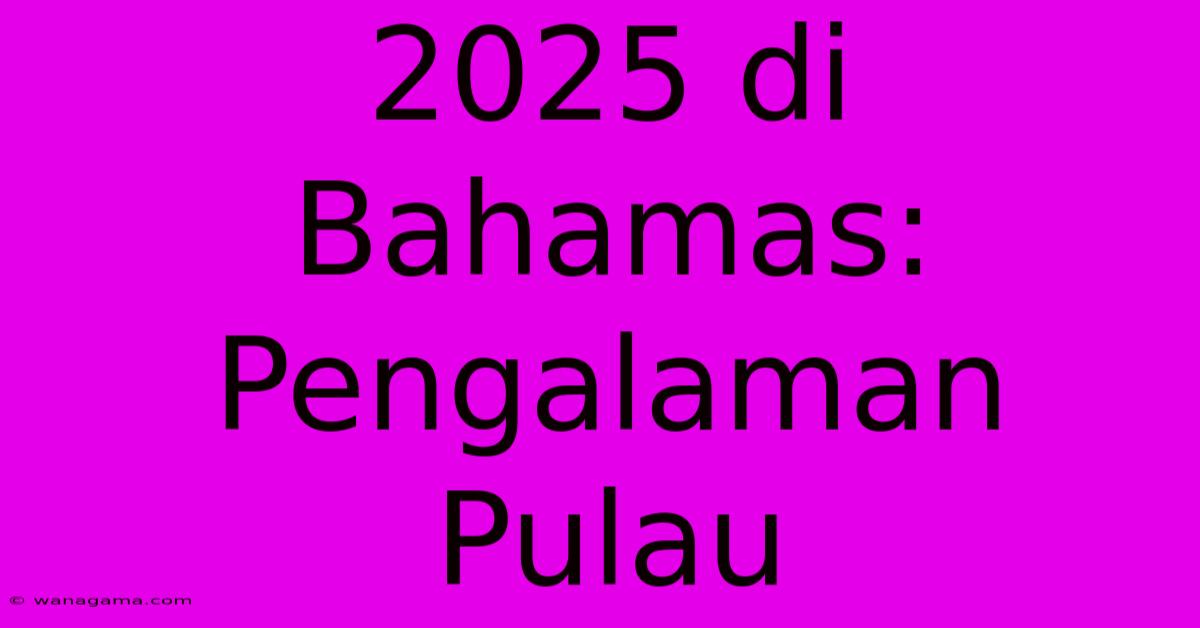 2025 di Bahamas: Pengalaman Pulau

© wanagama.com